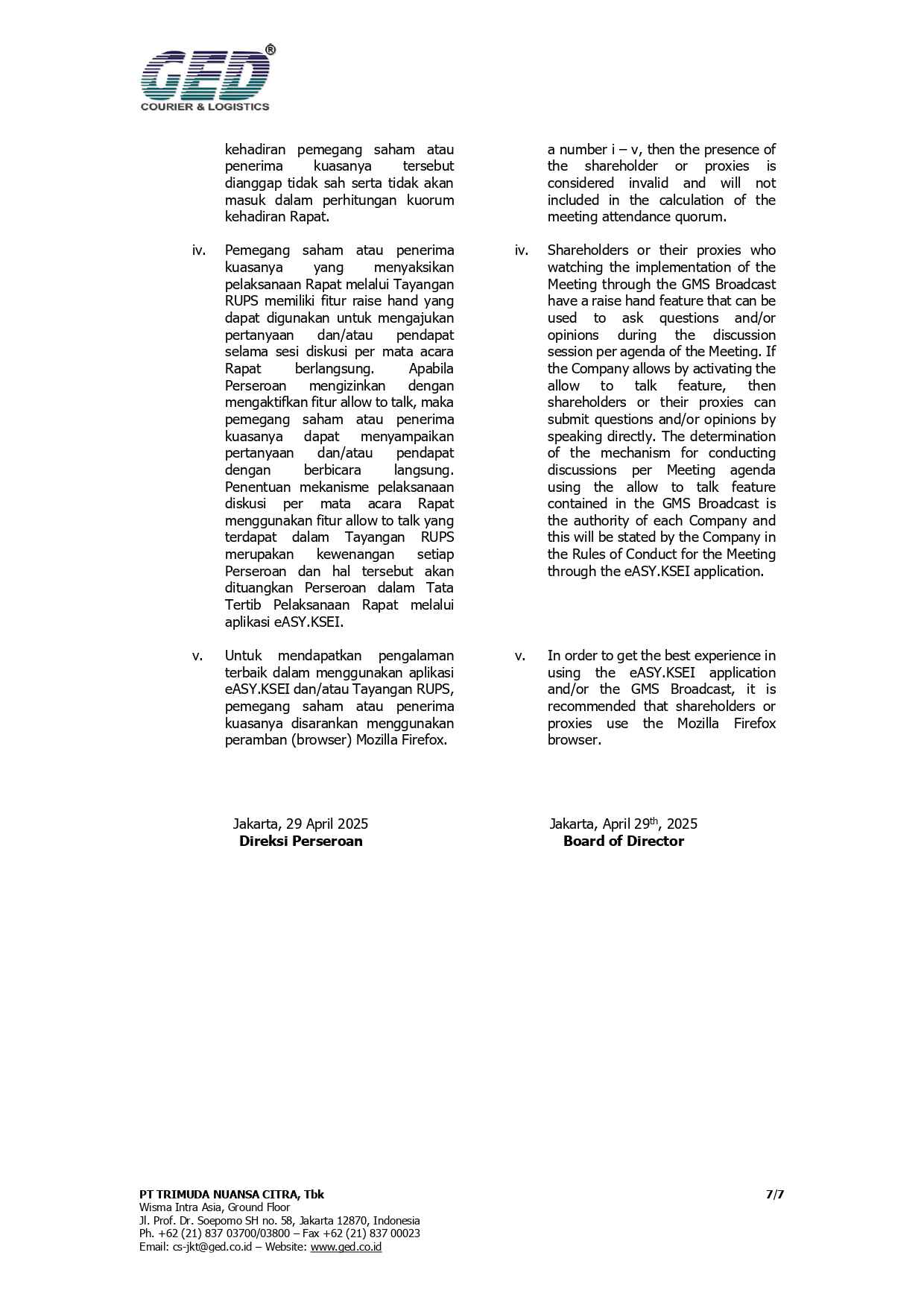 GED®
COURIER & LOGISTICS

kehadiran pemegang saham atau penerima kuasanya tersebut dianggap tidak sah serta tidak akan masuk dalam perhitungan kuorum kehadiran Rapat.

iv. Pemegang saham atau penerima kuasanya yang menyaksikan pelaksanaan Rapat melalui Tayangan RUPS memiliki fitur raise hand yang dapat digunakan untuk mengajukan pertanyaan dan/atau pendapat selama sesi diskusi per mata acara Rapat berlangsung. Apabila Perseroan mengizinkan dengan mengaktifkan fitur allow to talk, maka pemegang saham atau penerima kuasanya dapat menyampaikan pertanyaan dan/atau pendapat dengan berbicara langsung. Penentuan mekanisme pelaksanaan diskusi per mata acara Rapat menggunakan fitur allow to talk yang terdapat dalam Tayangan RUPS merupakan kewenangan setiap Perseroan dan hal tersebut akan dituangkan Perseroan dalam Tata Tertib Pelaksanaan Rapat melalui aplikasi eASY.KSEI.

v. Untuk mendapatkan pengalaman terbaik dalam menggunakan aplikasi eASY.KSEI dan/atau Tayangan RUPS, pemegang saham atau penerima kuasanya disarankan menggunakan peramban (browser) Mozilla Firefox.

Jakarta, 29 April 2025
Direksi Perseroan

a number i – v, then the presence of the shareholder or proxies is considered invalid and will not included in the calculation of the meeting attendance quorum.

iv. Shareholders or their proxies who watching the implementation of the Meeting through the GMS Broadcast have a raise hand feature that can be used to ask questions and/or opinions during the discussion session per agenda of the Meeting. If the Company allows by activating the allow to talk feature, then shareholders or their proxies can submit questions and/or opinions by speaking directly. The determination of the mechanism for conducting discussions per Meeting agenda using the allow to talk feature contained in the GMS Broadcast is the authority of each Company and this will be stated by the Company in the Rules of Conduct for the Meeting through the eASY.KSEI application.

v. In order to get the best experience in using the eASY.KSEI application and/or the GMS Broadcast, it is recommended that shareholders or proxies use the Mozilla Firefox browser.

Jakarta, April 29$^{th}$, 2025
Board of Director

PT TRIMUDA NUANSA CITRA, Tbk
Wisma Intra Asia, Ground Floor
Jl. Prof. Dr. Soepomo SH no. 58, Jakarta 12870, Indonesia
Ph. +62 (21) 837 03700/03800 – Fax +62 (21) 837 00023
Email: cs-jkt@ged.co.id – Website: www.ged.co.id

7/7